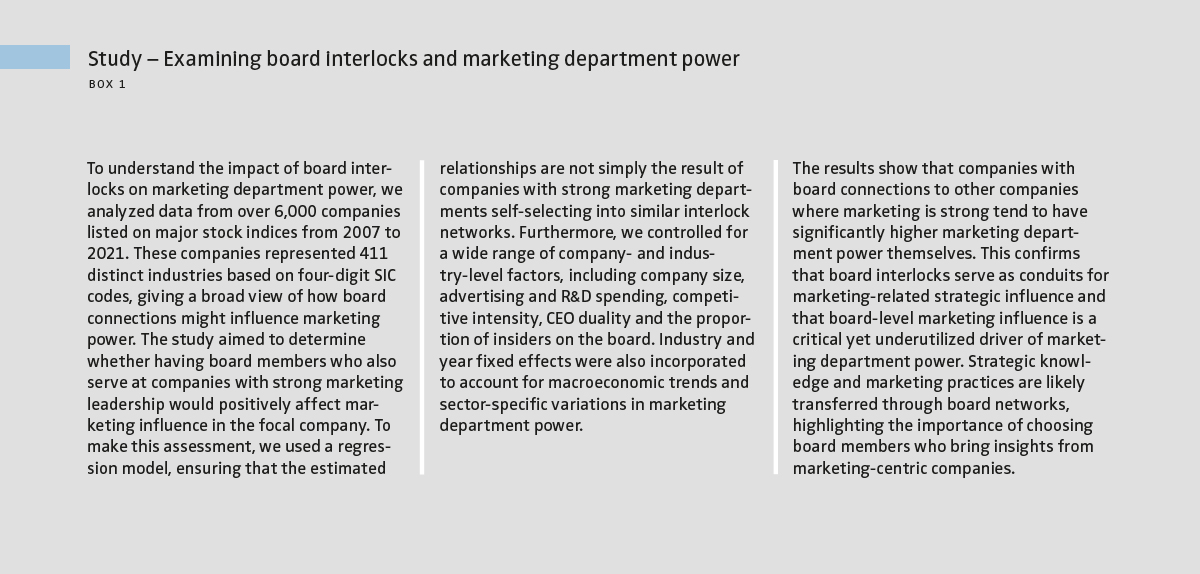 Study – Examining board interlocks and marketing department power

BOX 1

To understand the impact of board interlocks on marketing department power, we analyzed data from over 6,000 companies listed on major stock indices from 2007 to 2021. These companies represented 411 distinct industries based on four-digit SIC codes, giving a broad view of how board connections might influence marketing power. The study aimed to determine whether having board members who also serve at companies with strong marketing leadership would positively affect marketing influence in the focal company. To make this assessment, we used a regression model, ensuring that the estimated relationships are not simply the result of companies with strong marketing departments self-selecting into similar interlock networks. Furthermore, we controlled for a wide range of company- and industry-level factors, including company size, advertising and R&D spending, competitive intensity, CEO duality and the proportion of insiders on the board. Industry and year fixed effects were also incorporated to account for macroeconomic trends and sector-specific variations in marketing department power.

The results show that companies with board connections to other companies where marketing is strong tend to have significantly higher marketing department power themselves. This confirms that board interlocks serve as conduits for marketing-related strategic influence and that board-level marketing influence is a critical yet underutilized driver of marketing department power. Strategic knowledge and marketing practices are likely transferred through board networks, highlighting the importance of choosing board members who bring insights from marketing-centric companies.